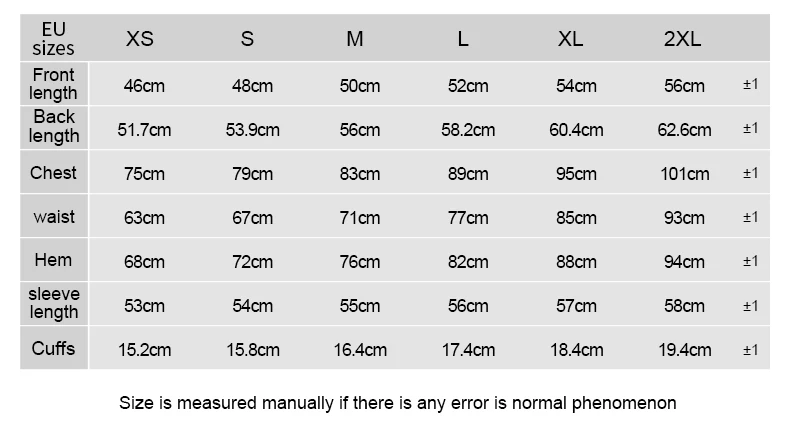 | EU sizes | XS | S | M | L | XL | 2XL | |
|---|---|---|---|---|---|---|---|
| Front length | 46cm | 48cm | 50cm | 52cm | 54cm | 56cm | ±1 |
| Back length | 51.7cm | 53.9cm | 56cm | 58.2cm | 60.4cm | 62.6cm | ±1 |
| Chest | 75cm | 79cm | 83cm | 89cm | 95cm | 101cm | ±1 |
| waist | 63cm | 67cm | 71cm | 77cm | 85cm | 93cm | ±1 |
| Hem | 68cm | 72cm | 76cm | 82cm | 88cm | 94cm | ±1 |
| sleeve length | 53cm | 54cm | 55cm | 56cm | 57cm | 58cm | ±1 |
| Cuffs | 15.2cm | 15.8cm | 16.4cm | 17.4cm | 18.4cm | 19.4cm | ±1 |

Size is measured manually if there is any error is normal phenomenon